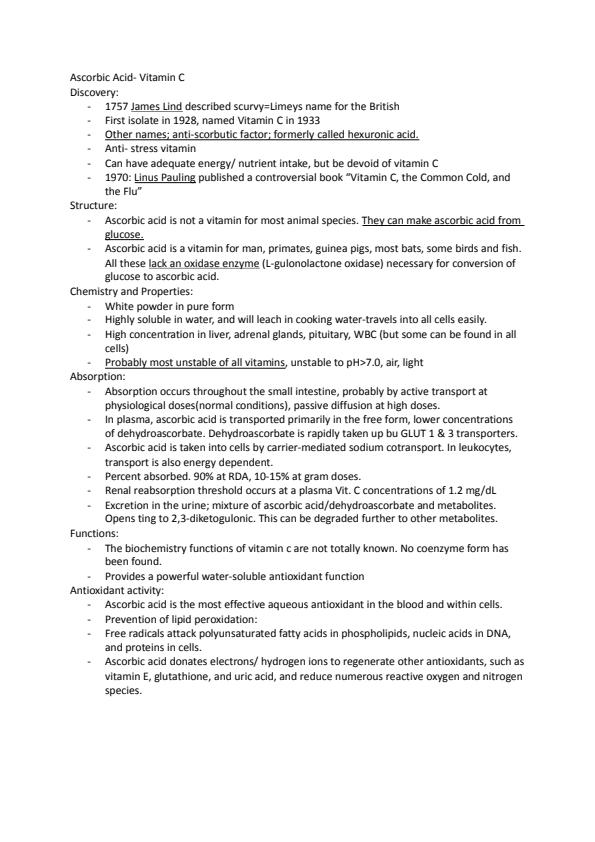 Ascorbic Acid- Vitamin C
Discovery:
- 1757 James Lind described scurvy=Limeys name for the British
- First isolate in 1928, named Vitamin C in 1933
- Other names; anti-scorbutic factor; formerly called hexuronic acid.
- Anti- stress vitamin
- Can have adequate energy/ nutrient intake, but be devoid of vitamin C
- 1970: Linus Pauling published a controversial book "Vitamin C, the Common Cold, and the Flu"

Structure:
- Ascorbic acid is not a vitamin for most animal species. They can make ascorbic acid from glucose.
- Ascorbic acid is a vitamin for man, primates, guinea pigs, most bats, some birds and fish. All these lack an oxidase enzyme (L-gulonolactone oxidase) necessary for conversion of glucose to ascorbic acid.

Chemistry and Properties:
- White powder in pure form
- Highly soluble in water, and will leach in cooking water-travels into all cells easily.
- High concentration in liver, adrenal glands, pituitary, WBC (but some can be found in all cells)
- Probably most unstable of all vitamins, unstable to pH>7.0, air, light

Absorption:
- Absorption occurs throughout the small intestine, probably by active transport at physiological doses(normal conditions), passive diffusion at high doses.
- In plasma, ascorbic acid is transported primarily in the free form, lower concentrations of dehydroascorbate. Dehydroascorbate is rapidly taken up bu GLUT 1 & 3 transporters.
- Ascorbic acid is taken into cells by carrier-mediated sodium cotransport. In leukocytes, transport is also energy dependent.
- Percent absorbed. 90% at RDA, 10-15% at gram doses.
- Renal reabsorption threshold occurs at a plasma Vit. C concentrations of 1.2 mg/dL
- Excretion in the urine; mixture of ascorbic acid/dehydroascorbate and metabolites. Opens ting to 2,3-diketogulonic. This can be degraded further to other metabolites.

Functions:
- The biochemistry functions of vitamin c are not totally known. No coenzyme form has been found.
- Provides a powerful water-soluble antioxidant function

Antioxidant activity:
- Ascorbic acid is the most effective aqueous antioxidant in the blood and within cells.
- Prevention of lipid peroxidation:
- Free radicals attack polyunsaturated fatty acids in phospholipids, nucleic acids in DNA, and proteins in cells.
- Ascorbic acid donates electrons/ hydrogen ions to regenerate other antioxidants, such as vitamin E, glutathione, and uric acid, and reduce numerous reactive oxygen and nitrogen species.